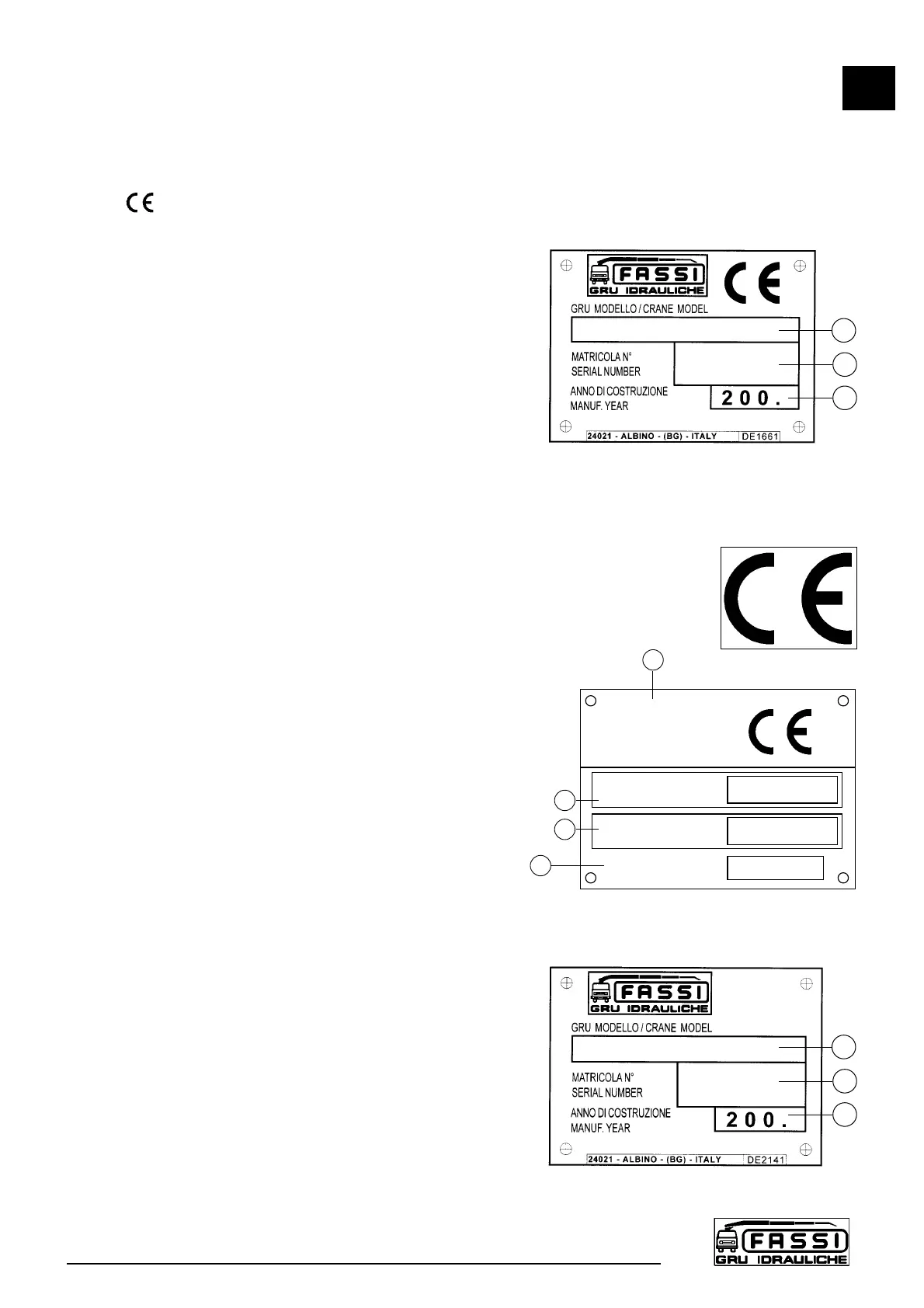 CE

FASSI
GRU IDRAULICHE

CE

GRU MODELLO / CRANE MODEL

MATRICOLA N°
SERIAL NUMBER

ANNO DI COSTRUZIONE
MANUF. YEAR

200.

24021 - ALBINO - (BG) - ITALY DE1661

CE

CE

FASSI
GRU IDRAULICHE

GRU MODELLO / CRANE MODEL

MATRICOLA N°
SERIAL NUMBER

ANNO DI COSTRUZIONE
MANUF. YEAR

200.

24021 - ALBINO - (BG) - ITALY DE2141

FASSI
GRU IDRAULICHE